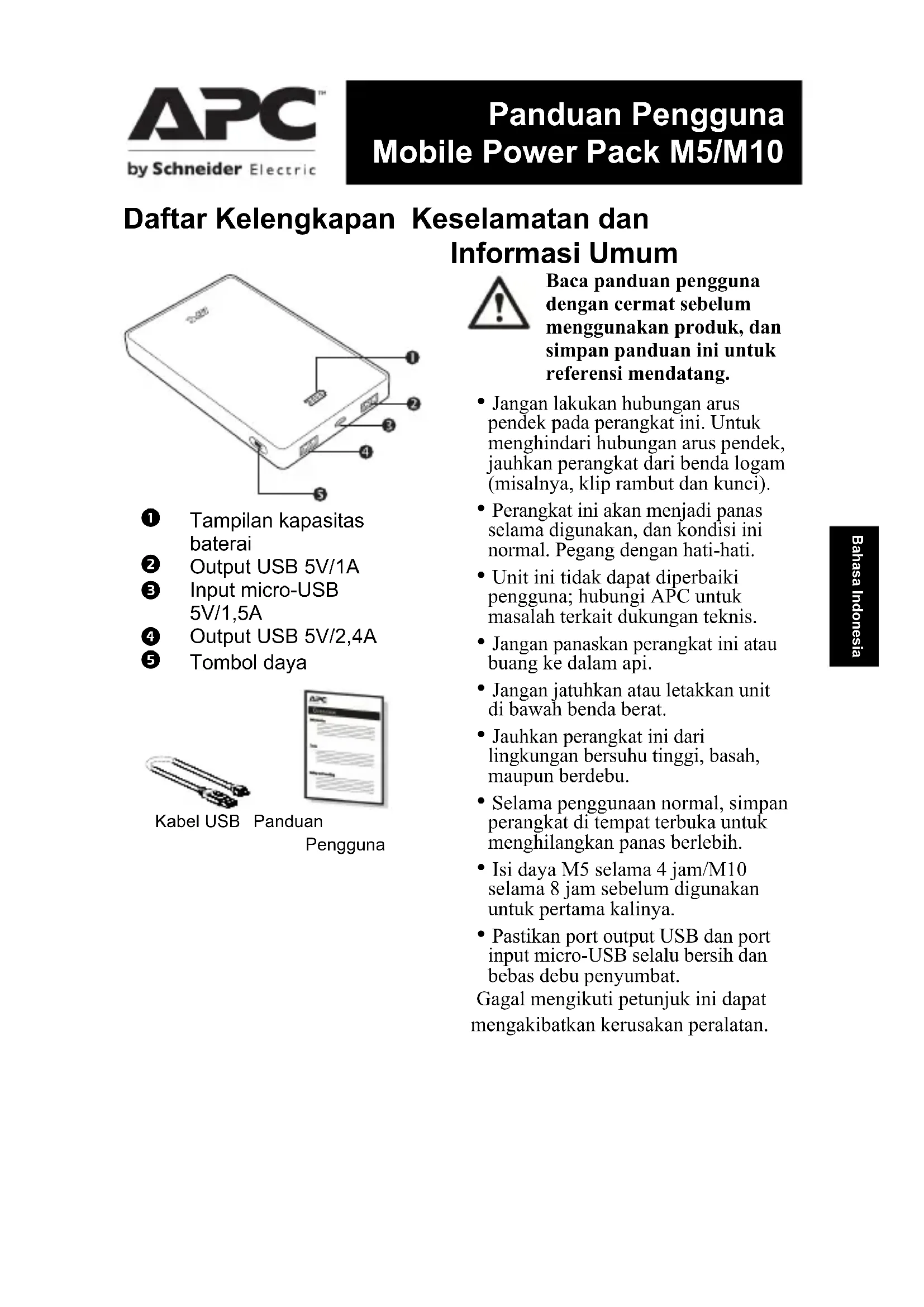 APC™
by Schneider Electric

Panduan Pengguna
Mobile Power Pack M5/M10

Daftar Kelengkapan

❶ ❷ ❸ ❹ ❺

❶ Tampilan kapasitas baterai
❷ Output USB 5V/1A
❸ Input micro-USB 5V/1,5A
❹ Output USB 5V/2,4A
❺ Tombol daya

Kabel USB Panduan Pengguna

Keselamatan dan Informasi Umum

Baca panduan pengguna dengan cermat sebelum menggunakan produk, dan simpan panduan ini untuk referensi mendatang.

• Jangan lakukan hubungan arus pendek pada perangkat ini. Untuk menghindari hubungan arus pendek, jauhkan perangkat dari benda logam (misalnya, klip rambut dan kunci).

• Perangkat ini akan menjadi panas selama digunakan, dan kondisi ini normal. Pegang dengan hati-hati.

• Unit ini tidak dapat diperbaiki pengguna; hubungi APC untuk masalah terkait dukungan teknis.

• Jangan panaskan perangkat ini atau buang ke dalam api.

• Jangan jatuhkan atau letakkan unit di bawah benda berat.

• Jauhkan perangkat ini dari lingkungan bersuhu tinggi, basah, maupun berdebu.

• Selama penggunaan normal, simpan perangkat di tempat terbuka untuk menghilangkan panas berlebih.

• Isi daya M5 selama 4 jam/M10 selama 8 jam sebelum digunakan untuk pertama kalinya.

• Pastikan port output USB dan port input micro-USB selalu bersih dan bebas debu penyumbat.

Gagal mengikuti petunjuk ini dapat mengakibatkan kerusakan peralatan.

Bahasa Indonesia